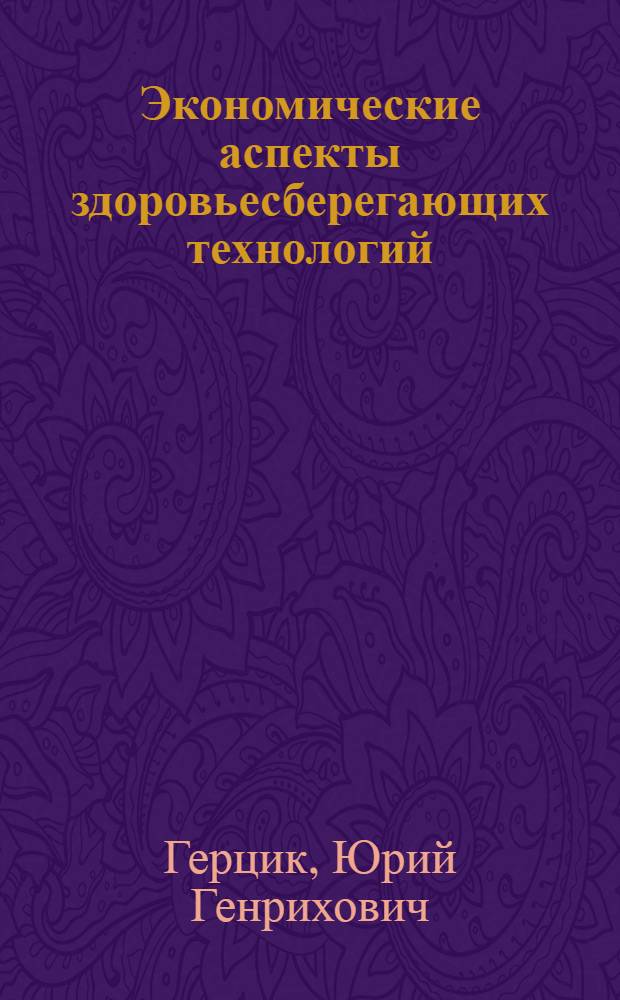 Экономические аспекты здоровьесберегающих технологий

Герцик, Юрий Генрихович